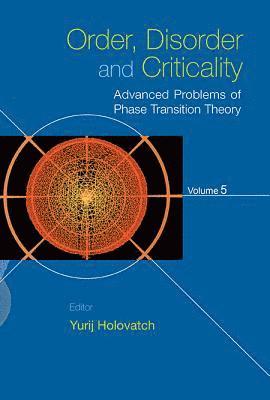 Order, Disorder and Criticality

Advanced Problems of Phase Transition Theory

Volume 5

Editor

Yurij Holovatch